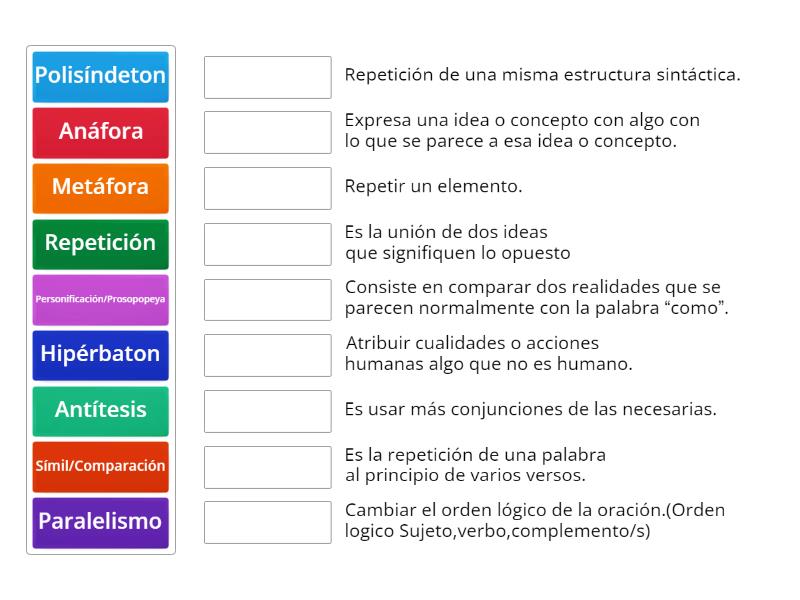 Polisíndeton
Anáfora
Metáfora
Repetición
Personificación/Prosopopeya
Hipérbaton
Antítesis
Símil/Comparación
Paralelismo

Repetición de una misma estructura sintáctica.

Expresa una idea o concepto con algo con lo que se parece a esa idea o concepto.

Repetir un elemento.

Es la unión de dos ideas que signifiquen lo opuesto

Consiste en comparar dos realidades que se parecen normalmente con la palabra “como”.

Atribuir cualidades o acciones humanas algo que no es humano.

Es usar más conjunciones de las necesarias.

Es la repetición de una palabra al principio de varios versos.

Cambiar el orden lógico de la oración.(Orden logico Sujeto,verbo,complemento/s)